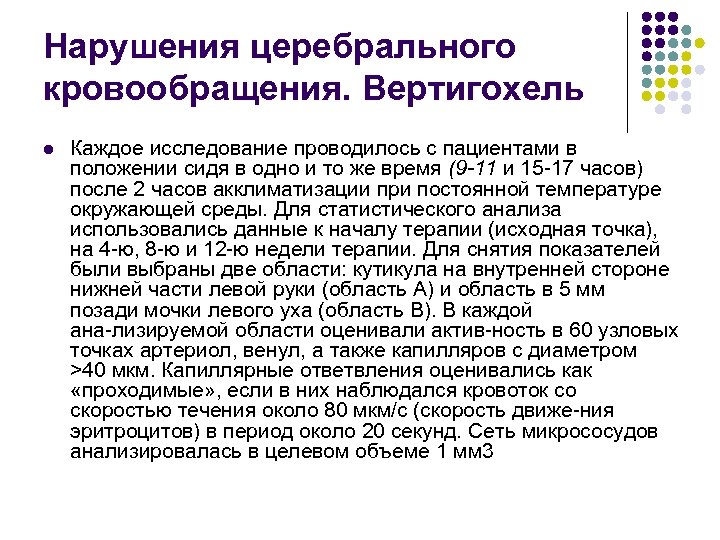 Нарушения церебрального кровообращения. Вертигохель

Каждое исследование проводилось с пациентами в положении сидя в одно и то же время (9-11 и 15-17 часов) после 2 часов акклиматизации при постоянной температуре окружающей среды. Для статистического анализа использовались данные к началу терапии (исходная точка), на 4-ю, 8-ю и 12-ю недели терапии. Для снятия показателей были выбраны две области: кутикула на внутренней стороне нижней части левой руки (область А) и область в 5 мм позади мочки левого уха (область В). В каждой ана-лизируемой области оценивали актив-ность в 60 узловых точках артериол, венул, а также капилляров с диаметром >40 мкм. Капиллярные ответвления оценивались как «проходимые», если в них наблюдался кровоток со скоростью течения около 80 мкм/с (скорость движе-ния эритроцитов) в период около 20 секунд. Сеть микрососудов анализировалась в целевом объеме 1 мм3